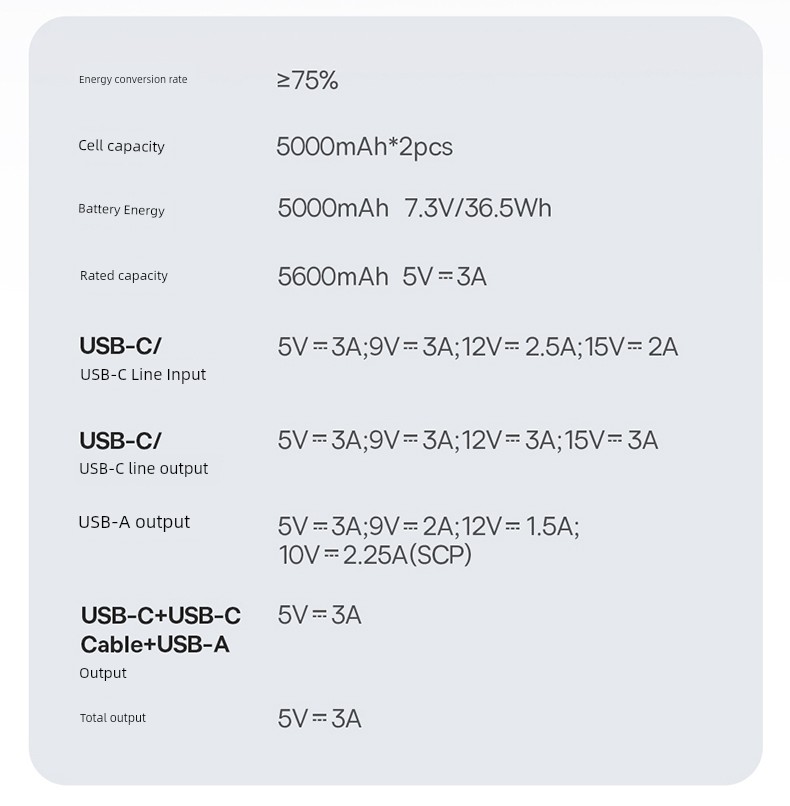 | | |
|---|---|
| Energy conversion rate | ≥75% |
| Cell capacity | 5000mAh*2pcs |
| Battery Energy | 5000mAh 7.3V/36.5Wh |
| Rated capacity | 5600mAh 5V⎓3A |
| USB-C/ USB-C Line Input | 5V⎓3A;9V⎓3A;12V⎓2.5A;15V⎓2A |
| USB-C/ USB-C line output | 5V⎓3A;9V⎓3A;12V⎓3A;15V⎓3A |
| USB-A output | 5V⎓3A;9V⎓2A;12V⎓1.5A; 10V⎓2.25A(SCP) |
| USB-C+USB-C Cable+USB-A Output | 5V⎓3A |
| Total output | 5V⎓3A |